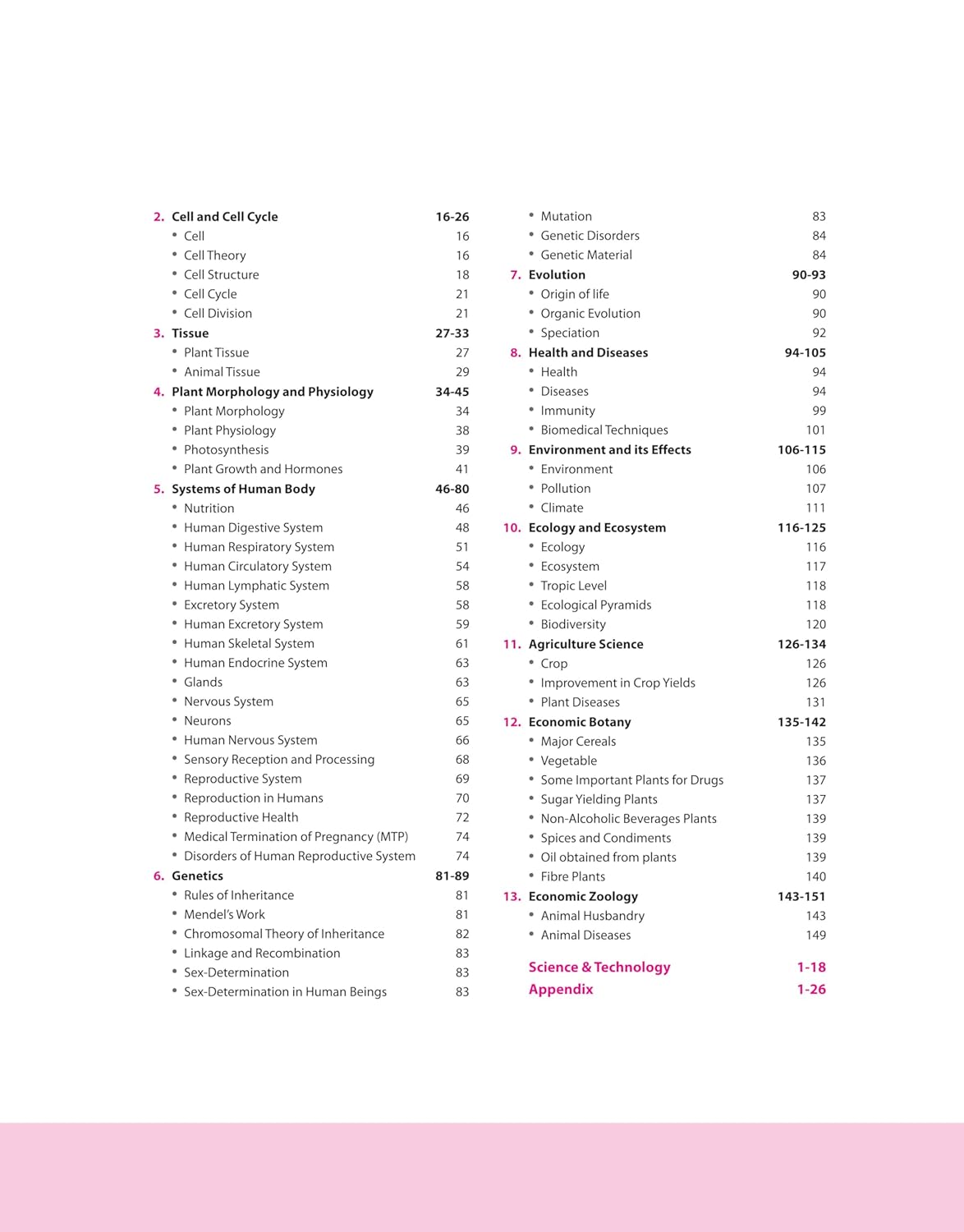 2. Cell and Cell Cycle 16-26
• Cell 16
• Cell Theory 16
• Cell Structure 18
• Cell Cycle 21
• Cell Division 21
3. Tissue 27-33
• Plant Tissue 27
• Animal Tissue 29
4. Plant Morphology and Physiology 34-45
• Plant Morphology 34
• Plant Physiology 38
• Photosynthesis 39
• Plant Growth and Hormones 41
5. Systems of Human Body 46-80
• Nutrition 46
• Human Digestive System 48
• Human Respiratory System 51
• Human Circulatory System 54
• Human Lymphatic System 58
• Excretory System 58
• Human Excretory System 59
• Human Skeletal System 61
• Human Endocrine System 63
• Glands 63
• Nervous System 65
• Neurons 65
• Human Nervous System 66
• Sensory Reception and Processing 68
• Reproductive System 69
• Reproduction in Humans 70
• Reproductive Health 72
• Medical Termination of Pregnancy (MTP) 74
• Disorders of Human Reproductive System 74
6. Genetics 81-89
• Rules of Inheritance 81
• Mendel's Work 81
• Chromosomal Theory of Inheritance 82
• Linkage and Recombination 83
• Sex-Determination 83
• Sex-Determination in Human Beings 83

• Mutation 83
• Genetic Disorders 84
• Genetic Material 84
7. Evolution 90-93
• Origin of life 90
• Organic Evolution 90
• Speciation 92
8. Health and Diseases 94-105
• Health 94
• Diseases 94
• Immunity 99
• Biomedical Techniques 101
9. Environment and its Effects 106-115
• Environment 106
• Pollution 107
• Climate 111
10. Ecology and Ecosystem 116-125
• Ecology 116
• Ecosystem 117
• Tropic Level 118
• Ecological Pyramids 118
• Biodiversity 120
11. Agriculture Science 126-134
• Crop 126
• Improvement in Crop Yields 126
• Plant Diseases 131
12. Economic Botany 135-142
• Major Cereals 135
• Vegetable 136
• Some Important Plants for Drugs 137
• Sugar Yielding Plants 137
• Non-Alcoholic Beverages Plants 139
• Spices and Condiments 139
• Oil obtained from plants 139
• Fibre Plants 140
13. Economic Zoology 143-151
• Animal Husbandry 143
• Animal Diseases 149

Science & Technology 1-18
Appendix 1-26